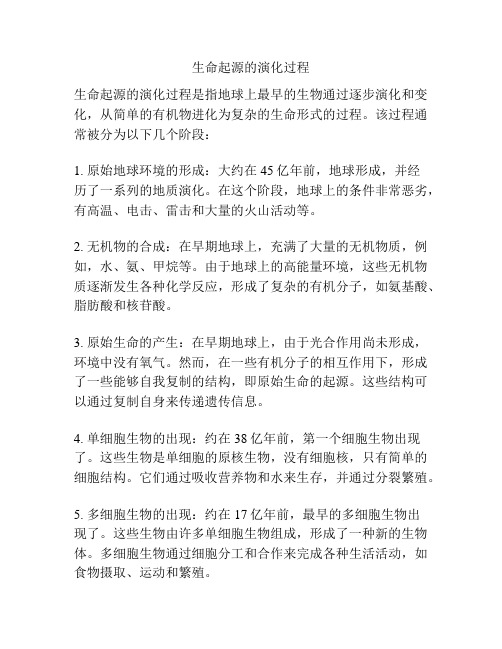 生命起源的演化过程

生命起源的演化过程是指地球上最早的生物通过逐步演化和变化，从简单的有机物进化为复杂的生命形式的过程。该过程通常被分为以下几个阶段：

1. 原始地球环境的形成：大约在 45 亿年前，地球形成，并经历了一系列的地质演化。在这个阶段，地球上的条件非常恶劣，有高温、电击、雷击和大量的火山活动等。

2. 无机物的合成：在早期地球上，充满了大量的无机物质，例如，水、氨、甲烷等。由于地球上的高能量环境，这些无机物质逐渐发生各种化学反应，形成了复杂的有机分子，如氨基酸、脂肪酸和核苷酸。

3. 原始生命的产生：在早期地球上，由于光合作用尚未形成，环境中没有氧气。然而，在一些有机分子的相互作用下，形成了一些能够自我复制的结构，即原始生命的起源。这些结构可以通过复制自身来传递遗传信息。

4. 单细胞生物的出现：约在 38 亿年前，第一个细胞生物出现了。这些生物是单细胞的原核生物，没有细胞核，只有简单的细胞结构。它们通过吸收营养物和水来生存，并通过分裂繁殖。

5. 多细胞生物的出现：约在 17 亿年前，最早的多细胞生物出现了。这些生物由许多单细胞生物组成，形成了一种新的生物体。多细胞生物通过细胞分工和合作来完成各种生活活动，如食物摄取、运动和繁殖。